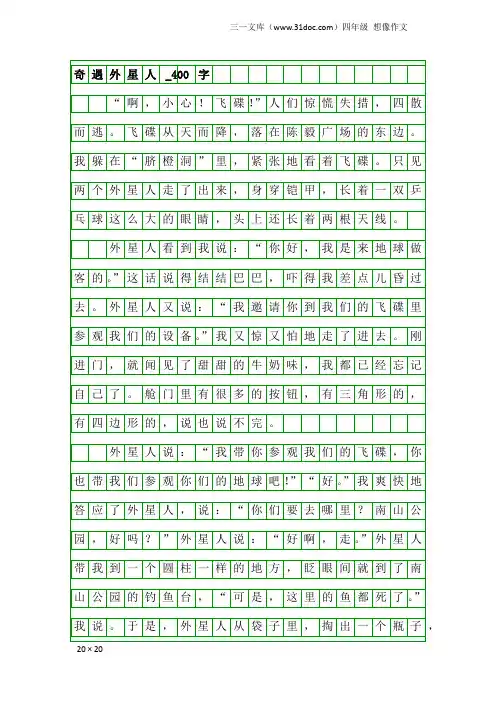 三一文库（www.31doc.com）四年级 想像作文

奇遇外星人_400字

“啊，小心！飞碟！”人们惊慌失措，四散而逃。飞碟从天而降，落在陈毅广场的东边。我躲在“脐橙洞”里，紧张地看着飞碟。只见两个外星人走了出来，身穿铠甲，长着一双乒乓球这么大的眼睛，头上还长着两根天线。

外星人看到我说：“你好，我是来地球做客的。”这话说得结结巴巴，吓得我差点儿昏过去。外星人又说：“我邀请你到我们的飞碟里参观我们的设备。”我又惊又怕地走了进去。刚进门，就闻见了甜甜的牛奶味，我都已经忘记自己了。舱门里有很多的按钮，有三角形的，有四边形的，说也说不完。

外星人说：“我带你参观我们的飞碟，你也带我们参观你们的地球吧！”“好。”我爽快地答应了外星人，说：“你们要去哪里？南山公园，好吗？”外星人说：“好啊，走。”外星人带我到一个圆柱一样的地方，眨眼间就到了南山公园的钓鱼台，“可是，这里的鱼都死了。”我说。于是，外星人从袋子里，掏出一个瓶子，

20×20